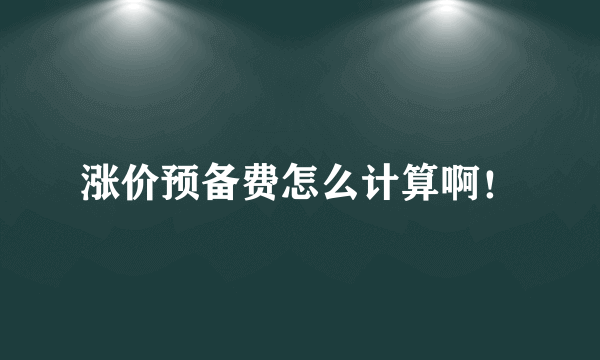 涨价预备费怎么计算啊！